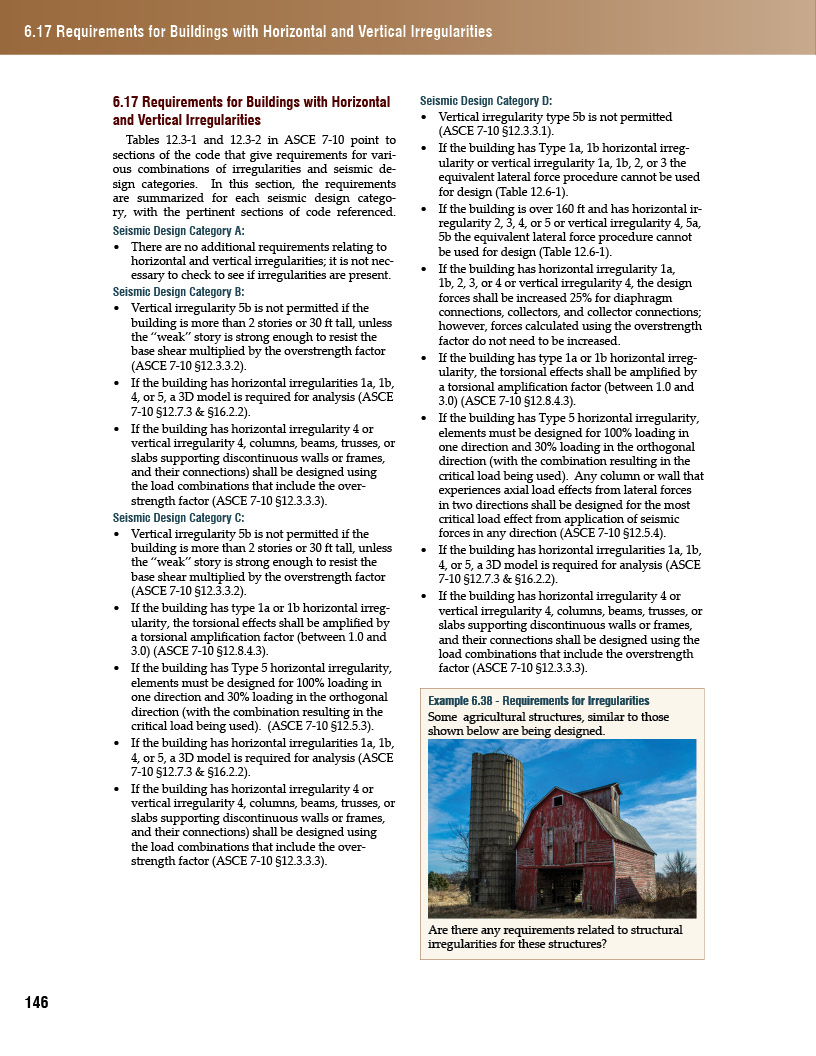 6.17 Requirements for Buildings with Horizontal and Vertical Irregularities

6.17 Requirements for Buildings with Horizontal and Vertical Irregularities

Tables 12.3-1 and 12.3-2 in ASCE 7-10 point to sections of the code that give requirements for various combinations of irregularities and seismic design categories. In this section, the requirements are summarized for each seismic design category, with the pertinent sections of code referenced.

Seismic Design Category A:
• There are no additional requirements relating to horizontal and vertical irregularities; it is not necessary to check to see if irregularities are present.

Seismic Design Category B:
• Vertical irregularity 5b is not permitted if the building is more than 2 stories or 30 ft tall, unless the "weak" story is strong enough to resist the base shear multiplied by the overstrength factor (ASCE 7-10 §12.3.3.2).
• If the building has horizontal irregularities 1a, 1b, 4, or 5, a 3D model is required for analysis (ASCE 7-10 §12.7.3 & §16.2.2).
• If the building has horizontal irregularity 4 or vertical irregularity 4, columns, beams, trusses, or slabs supporting discontinuous walls or frames, and their connections) shall be designed using the load combinations that include the overstrength factor (ASCE 7-10 §12.3.3.3).

Seismic Design Category C:
• Vertical irregularity 5b is not permitted if the building is more than 2 stories or 30 ft tall, unless the "weak" story is strong enough to resist the base shear multiplied by the overstrength factor (ASCE 7-10 §12.3.3.2).
• If the building has type 1a or 1b horizontal irregularity, the torsional effects shall be amplified by a torsional amplification factor (between 1.0 and 3.0) (ASCE 7-10 §12.8.4.3).
• If the building has Type 5 horizontal irregularity, elements must be designed for 100% loading in one direction and 30% loading in the orthogonal direction (with the combination resulting in the critical load being used). (ASCE 7-10 §12.5.3).
• If the building has horizontal irregularities 1a, 1b, 4, or 5, a 3D model is required for analysis (ASCE 7-10 §12.7.3 & §16.2.2).
• If the building has horizontal irregularity 4 or vertical irregularity 4, columns, beams, trusses, or slabs supporting discontinuous walls or frames, and their connections) shall be designed using the load combinations that include the overstrength factor (ASCE 7-10 §12.3.3.3).

Seismic Design Category D:
• Vertical irregularity type 5b is not permitted (ASCE 7-10 §12.3.3.1).
• If the building has Type 1a, 1b horizontal irregularity or vertical irregularity 1a, 1b, 2, or 3 the equivalent lateral force procedure cannot be used for design (Table 12.6-1).
• If the building is over 160 ft and has horizontal irregularity 2, 3, 4, or 5 or vertical irregularity 4, 5a, 5b the equivalent lateral force procedure cannot be used for design (Table 12.6-1).
• If the building has horizontal irregularity 1a, 1b, 2, 3, or 4 or vertical irregularity 4, the design forces shall be increased 25% for diaphragm connections, collectors, and collector connections; however, forces calculated using the overstrength factor do not need to be increased.
• If the building has type 1a or 1b horizontal irregularity, the torsional effects shall be amplified by a torsional amplification factor (between 1.0 and 3.0) (ASCE 7-10 §12.8.4.3).
• If the building has Type 5 horizontal irregularity, elements must be designed for 100% loading in one direction and 30% loading in the orthogonal direction (with the combination resulting in the critical load being used). Any column or wall that experiences axial load effects from lateral forces in two directions shall be designed for the most critical load effect from application of seismic forces in any direction (ASCE 7-10 §12.5.4).
• If the building has horizontal irregularities 1a, 1b, 4, or 5, a 3D model is required for analysis (ASCE 7-10 §12.7.3 & §16.2.2).
• If the building has horizontal irregularity 4 or vertical irregularity 4, columns, beams, trusses, or slabs supporting discontinuous walls or frames, and their connections shall be designed using the load combinations that include the overstrength factor (ASCE 7-10 §12.3.3.3).

Example 6.38 - Requirements for Irregularities
Some agricultural structures, similar to those shown below are being designed.

Are there any requirements related to structural irregularities for these structures?

146